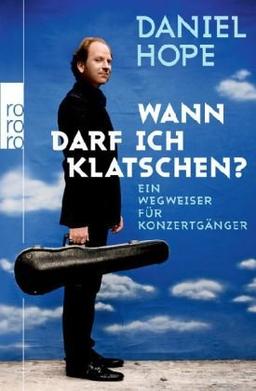 DANIEL HOPE

ro ro ro

WANN DARF ICH KLATSCHEN?

EIN WEGWEISER FÜR KONZERTGÄNGER